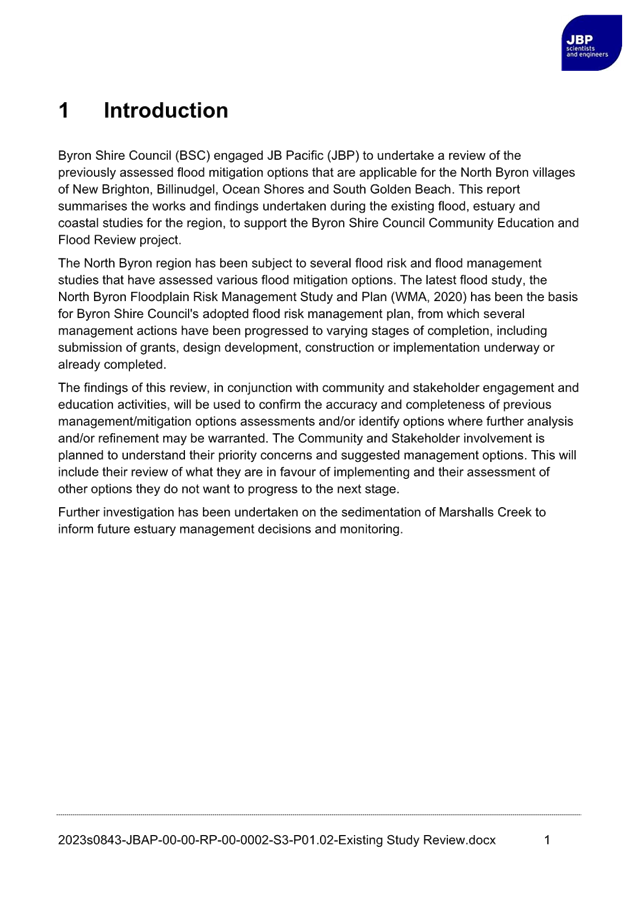 JBP
scientists and engineers

1 Introduction

Byron Shire Council (BSC) engaged JB Pacific (JBP) to undertake a review of the previously assessed flood mitigation options that are applicable for the North Byron villages of New Brighton, Billinudgel, Ocean Shores and South Golden Beach. This report summarises the works and findings undertaken during the existing flood, estuary and coastal studies for the region, to support the Byron Shire Council Community Education and Flood Review project.

The North Byron region has been subject to several flood risk and flood management studies that have assessed various flood mitigation options. The latest flood study, the North Byron Floodplain Risk Management Study and Plan (WMA, 2020) has been the basis for Byron Shire Council's adopted flood risk management plan, from which several management actions have been progressed to varying stages of completion, including submission of grants, design development, construction or implementation underway or already completed.

The findings of this review, in conjunction with community and stakeholder engagement and education activities, will be used to confirm the accuracy and completeness of previous management/mitigation options assessments and/or identify options where further analysis and/or refinement may be warranted. The Community and Stakeholder involvement is planned to understand their priority concerns and suggested management options. This will include their review of what they are in favour of implementing and their assessment of other options they do not want to progress to the next stage.

Further investigation has been undertaken on the sedimentation of Marshalls Creek to inform future estuary management decisions and monitoring.

2023s0843-JBAP-00-00-RP-00-0002-S3-P01.02-Existing Study Review.docx 1